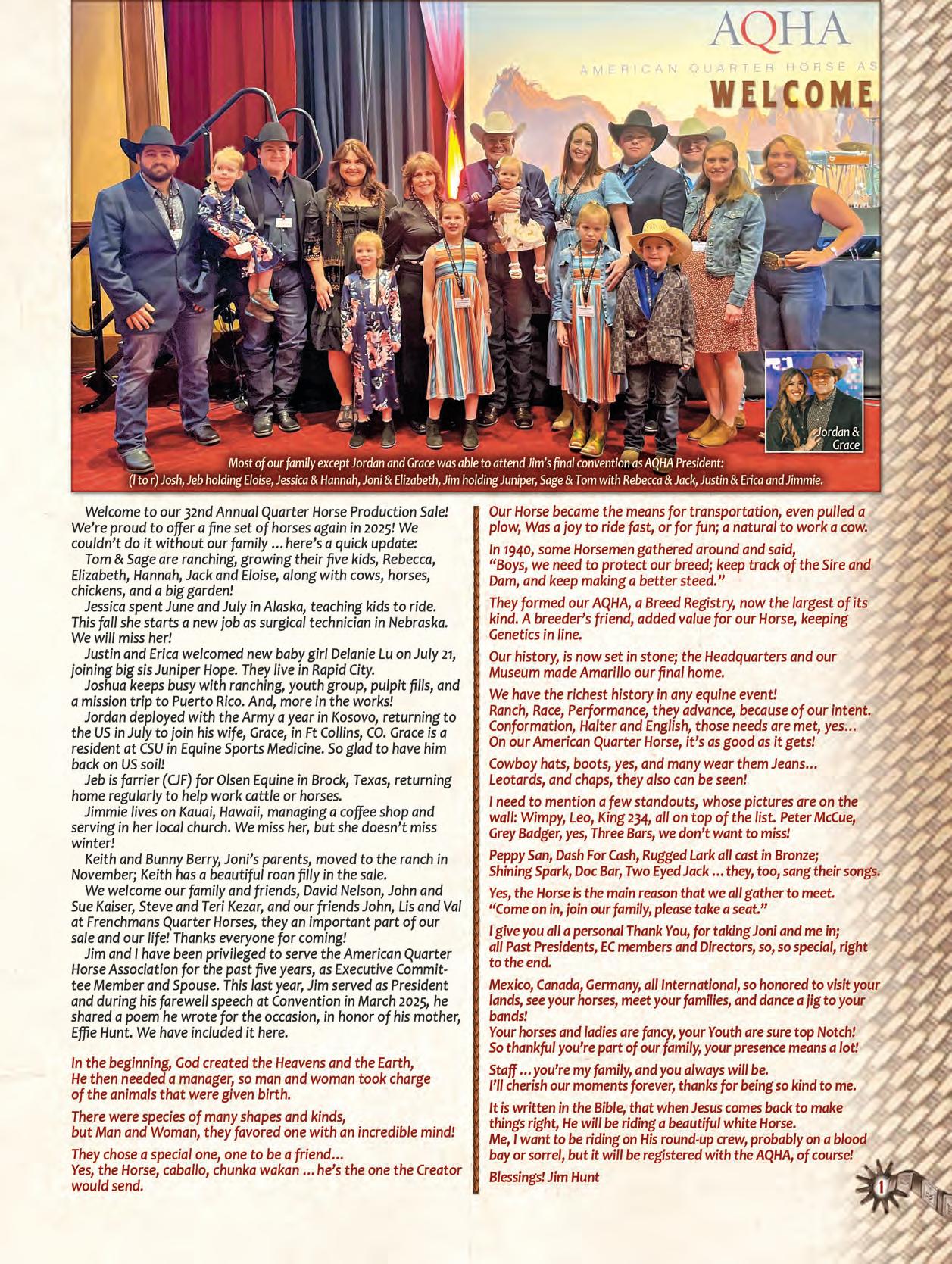 AQHA
AMERICAN QUARTER HORSE AS
WELCOME

Jordan & Grace

Most of our family except Jordan and Grace was able to attend Jim's final convention as AQHA President: (l to r) Josh, Jeb holding Eloise, Jessica & Hannah, Joni & Elizabeth, Jim holding Juniper, Sage & Tom with Rebecca & Jack, Justin & Erica and Jimmie.

Welcome to our 32nd Annual Quarter Horse Production Sale! We're proud to offer a fine set of horses again in 2025! We couldn't do it without our family ... here's a quick update:

Tom & Sage are ranching, growing their five kids, Rebecca, Elizabeth, Hannah, Jack and Eloise, along with cows, horses, chickens, and a big garden!

Jessica spent June and July in Alaska, teaching kids to ride. This fall she starts a new job as surgical technician in Nebraska. We will miss her!

Justin and Erica welcomed new baby girl Delanie Lu on July 21, joining big sis Juniper Hope. They live in Rapid City.

Joshua keeps busy with ranching, youth group, pulpit fills, and a mission trip to Puerto Rico. And, more in the works!

Jordan deployed with the Army a year in Kosovo, returning to the US in July to join his wife, Grace, in Ft Collins, CO. Grace is a resident at CSU in Equine Sports Medicine. So glad to have him back on US soil!

Jeb is farrier (CJF) for Olsen Equine in Brock, Texas, returning home regularly to help work cattle or horses.

Jimmie lives on Kauai, Hawaii, managing a coffee shop and serving in her local church. We miss her, but she doesn't miss winter!

Keith and Bunny Berry, Joni's parents, moved to the ranch in November; Keith has a beautiful roan filly in the sale.

We welcome our family and friends, David Nelson, John and Sue Kaiser, Steve and Teri Kezar, and our friends John, Lis and Val at Frenchmans Quarter Horses, they an important part of our sale and our life! Thanks everyone for coming!

Jim and I have been privileged to serve the American Quarter Horse Association for the past five years, as Executive Committee Member and Spouse. This last year, Jim served as President and during his farewell speech at Convention in March 2025, he shared a poem he wrote for the occasion, in honor of his mother, Effie Hunt. We have included it here.

In the beginning, God created the Heavens and the Earth, He then needed a manager, so man and woman took charge of the animals that were given birth.

There were species of many shapes and kinds, but Man and Woman, they favored one with an incredible mind!

They chose a special one, one to be a friend... Yes, the Horse, caballo, chunka wakan ... he's the one the Creator would send.

Our Horse became the means for transportation, even pulled a plow, Was a joy to ride fast, or for fun; a natural to work a cow.

In 1940, some Horsemen gathered around and said, "Boys, we need to protect our breed; keep track of the Sire and Dam, and keep making a better steed."

They formed our AQHA, a Breed Registry, now the largest of its kind. A breeder's friend, added value for our Horse, keeping Genetics in line.

Our history, is now set in stone; the Headquarters and our Museum made Amarillo our final home.

We have the richest history in any equine event! Ranch, Race, Performance, they advance, because of our intent. Conformation, Halter and English, those needs are met, yes... On our American Quarter Horse, it's as good as it gets!

Cowboy hats, boots, yes, and many wear them Jeans... Leotards, and chaps, they also can be seen!

I need to mention a few standouts, whose pictures are on the wall: Wimpy, Leo, King 234, all on top of the list. Peter McCue, Grey Badger, yes, Three Bars, we don't want to miss!

Peppy San, Dash For Cash, Rugged Lark all cast in Bronze; Shining Spark, Doc Bar, Two Eyed Jack ... they, too, sang their songs.

Yes, the Horse is the main reason that we all gather to meet. "Come on in, join our family, please take a seat."

I give you all a personal Thank You, for taking Joni and me in; all Past Presidents, EC members and Directors, so, so special, right to the end.

Mexico, Canada, Germany, all International, so honored to visit your lands, see your horses, meet your families, and dance a jig to your bands!
Your horses and ladies are fancy, your Youth are sure top Notch! So thankful you're part of our family, your presence means a lot!

Staff ... you're my family, and you always will be. I'll cherish our moments forever, thanks for being so kind to me.

It is written in the Bible, that when Jesus comes back to make things right, He will be riding a beautiful white Horse. Me, I want to be riding on His round-up crew, probably on a blood bay or sorrel, but it will be registered with the AQHA, of course!

Blessings! Jim Hunt

1